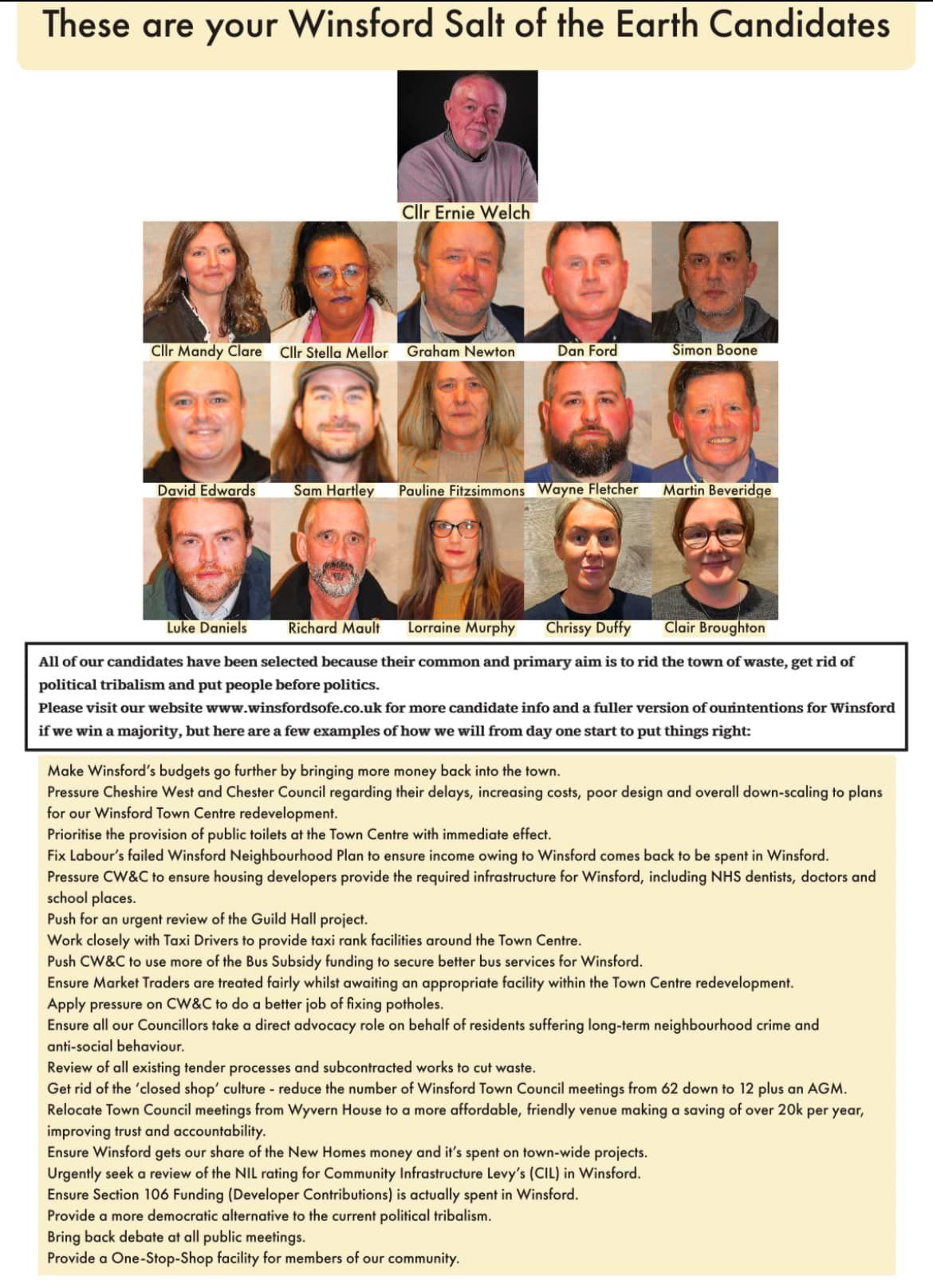 These are your Winsford Salt of the Earth Candidates

Cllr Ernie Welch

Cllr Mandy Clare
Cllr Stella Mellor
Graham Newton
Dan Ford
Simon Boone

David Edwards
Sam Hartley
Pauline Fitzsimmons
Wayne Fletcher
Martin Beveridge

Luke Daniels
Richard Mault
Lorraine Murphy
Chrissy Duffy
Clair Broughton

All of our candidates have been selected because their common and primary aim is to rid the town of waste, get rid of political tribalism and put people before politics.
Please visit our website www.winsfordsofe.co.uk for more candidate info and a fuller version of ourintentions for Winsford if we win a majority, but here are a few examples of how we will from day one start to put things right:

Make Winsford's budgets go further by bringing more money back into the town.
Pressure Cheshire West and Chester Council regarding their delays, increasing costs, poor design and overall down-scaling to plans for our Winsford Town Centre redevelopment.
Prioritise the provision of public toilets at the Town Centre with immediate effect.
Fix Labour's failed Winsford Neighbourhood Plan to ensure income owing to Winsford comes back to be spent in Winsford.
Pressure CW&C to ensure housing developers provide the required infrastructure for Winsford, including NHS dentists, doctors and school places.
Push for an urgent review of the Guild Hall project.
Work closely with Taxi Drivers to provide taxi rank facilities around the Town Centre.
Push CW&C to use more of the Bus Subsidy funding to secure better bus services for Winsford.
Ensure Market Traders are treated fairly whilst awaiting an appropriate facility within the Town Centre redevelopment.
Apply pressure on CW&C to do a better job of fixing potholes.
Ensure all our Councillors take a direct advocacy role on behalf of residents suffering long-term neighbourhood crime and anti-social behaviour.
Review of all existing tender processes and subcontracted works to cut waste.
Get rid of the 'closed shop' culture - reduce the number of Winsford Town Council meetings from 62 down to 12 plus an AGM.
Relocate Town Council meetings from Wyvern House to a more affordable, friendly venue making a saving of over 20k per year, improving trust and accountability.
Ensure Winsford gets our share of the New Homes money and it's spent on town-wide projects.
Urgently seek a review of the NIL rating for Community Infrastructure Levy's (CIL) in Winsford.
Ensure Section 106 Funding (Developer Contributions) is actually spent in Winsford.
Provide a more democratic alternative to the current political tribalism.
Bring back debate at all public meetings.
Provide a One-Stop-Shop facility for members of our community.